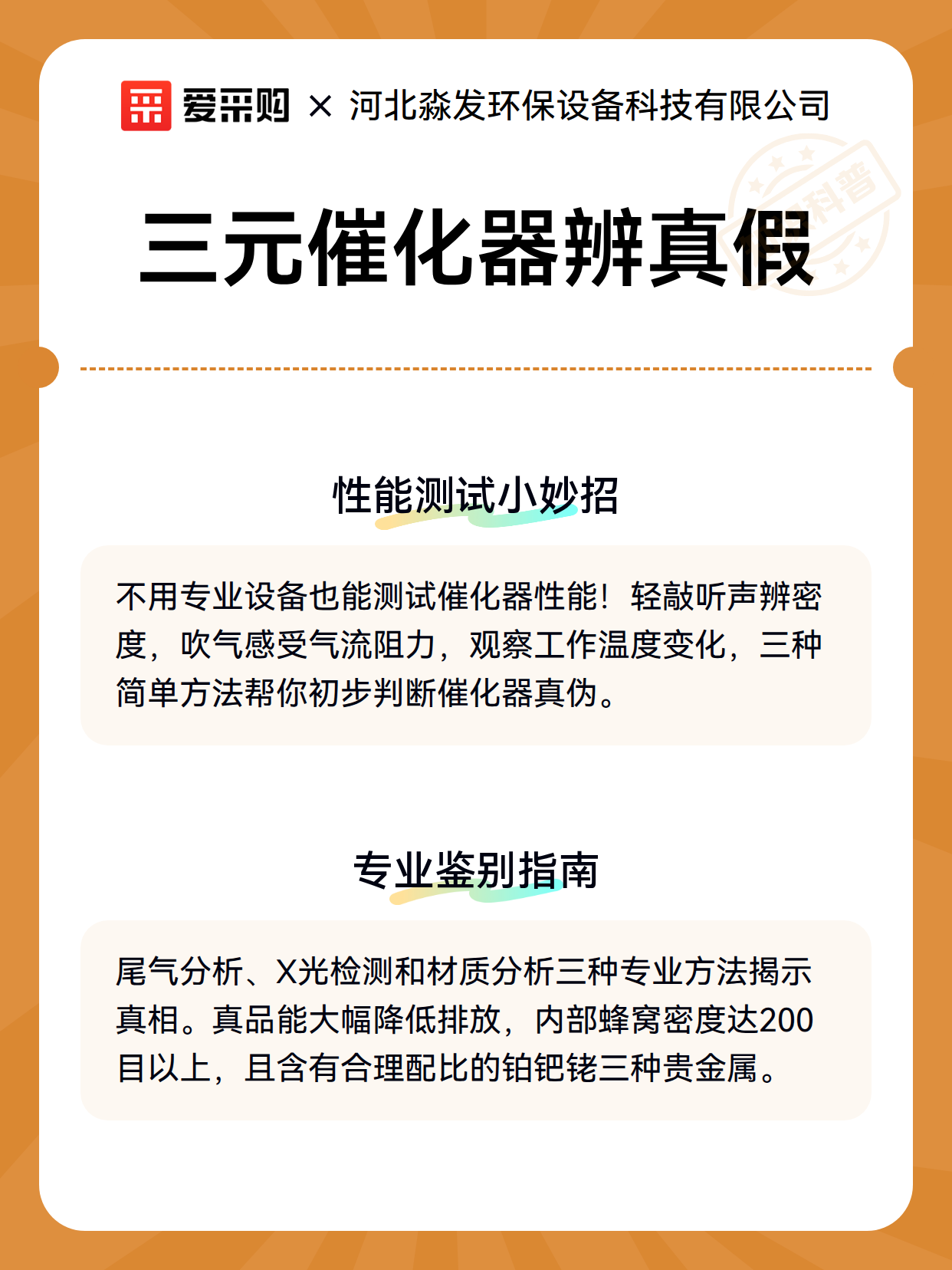 爱采购 × 河北淼发环保设备科技有限公司

科普

三元催化器辨真假

性能测试小妙招

不用专业设备也能测试催化器性能！轻敲听声辨密度，吹气感受气流阻力，观察工作温度变化，三种简单方法帮你初步判断催化器真伪。

专业鉴别指南

尾气分析、X光检测和材质分析三种专业方法揭示真相。真品能大幅降低排放，内部蜂窝密度达200目以上，且含有合理配比的铂钯铑三种贵金属。